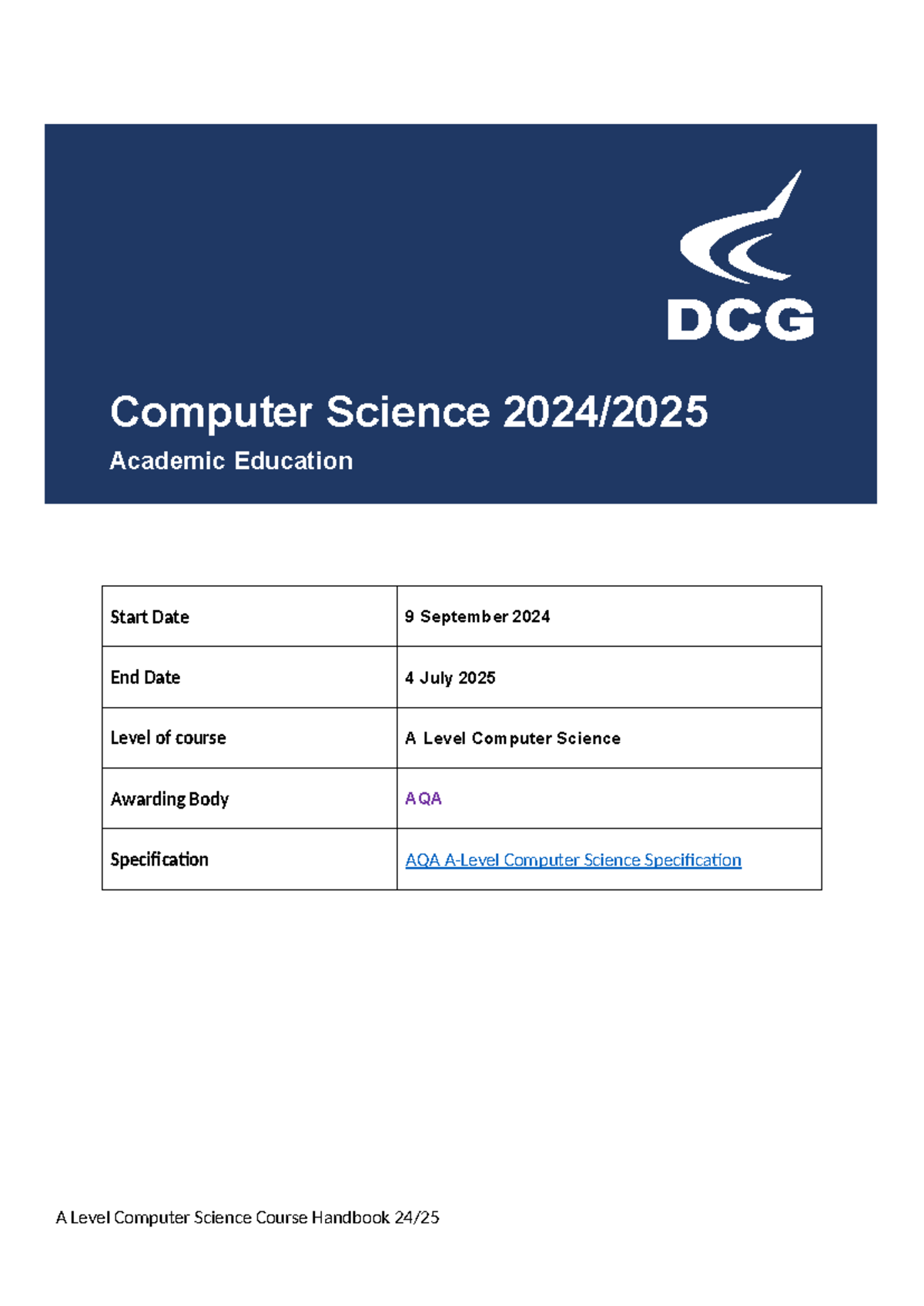 DCG

Computer Science 2024/2025

Academic Education

| Start Date | 9 September 2024 |
|---|---|
| End Date | 4 July 2025 |
| Level of course | A Level Computer Science |
| Awarding Body | AQA |
| Specification | AQA A-Level Computer Science Specification |

A Level Computer Science Course Handbook 24/25